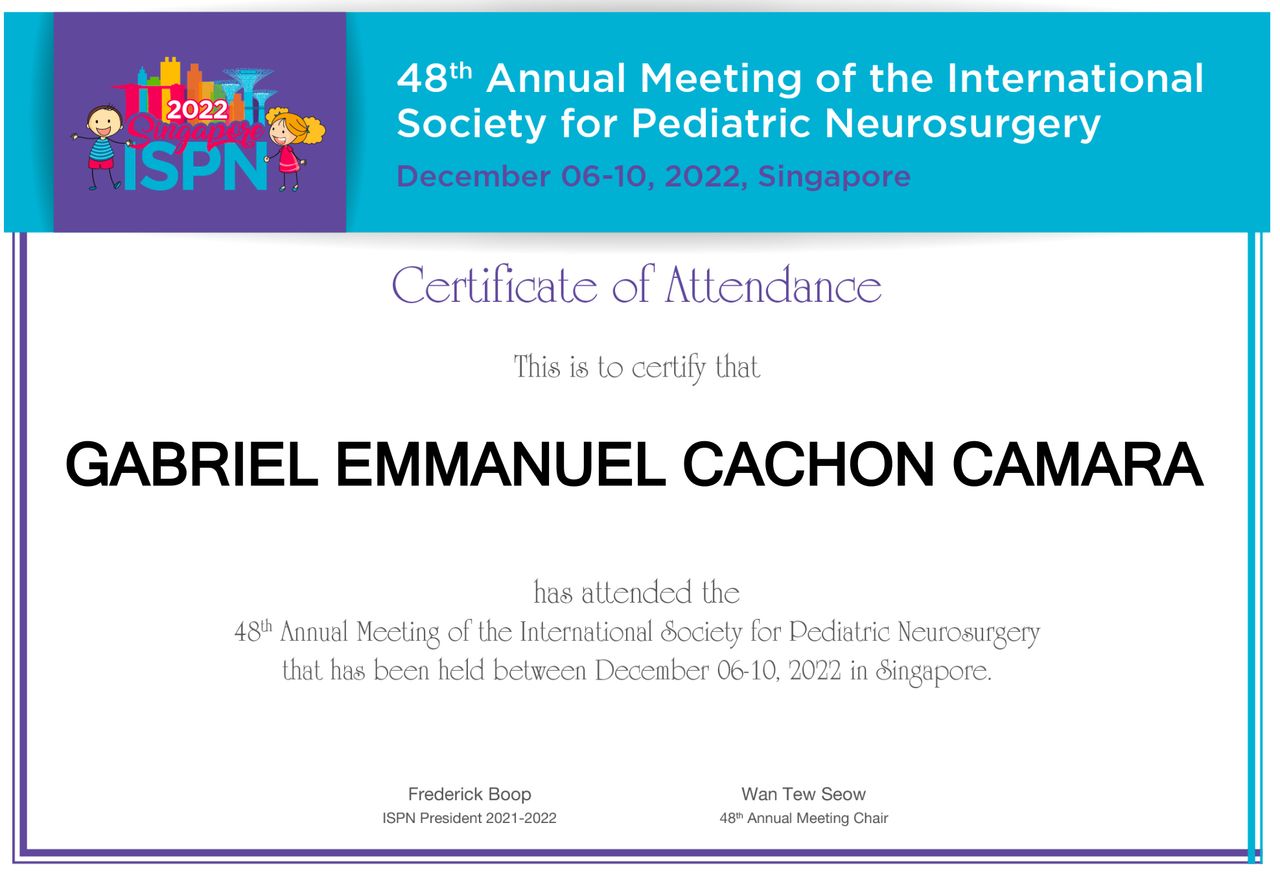 2022
Singapore
ISPN

48th Annual Meeting of the International Society for Pediatric Neurosurgery

December 06-10, 2022, Singapore

Certificate of Attendance

This is to certify that

GABRIEL EMMANUEL CACHON CAMARA

has attended the
48th Annual Meeting of the International Society for Pediatric Neurosurgery
that has been held between December 06-10, 2022 in Singapore.

Frederick Boop
ISPN President 2021-2022

Wan Tew Seow
48th Annual Meeting Chair